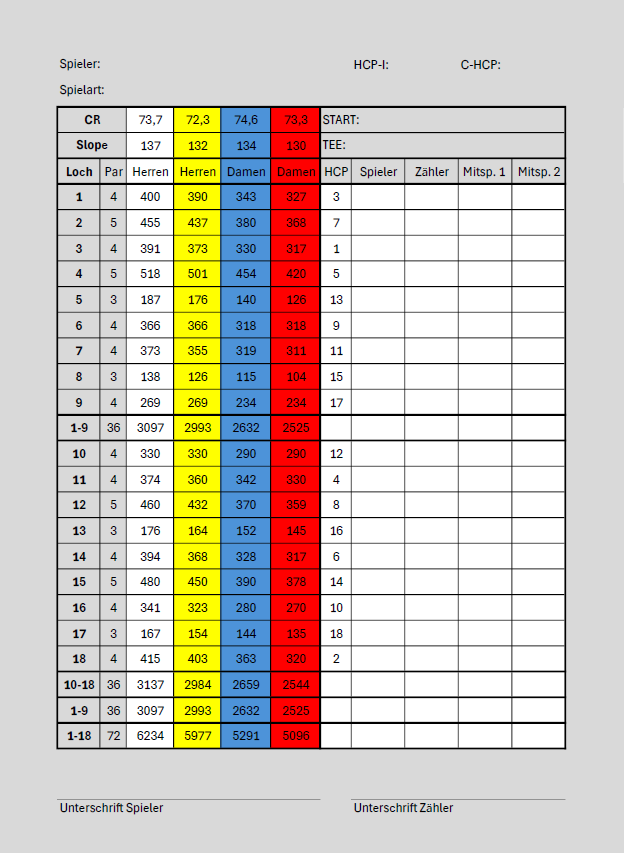 Spieler: HCP-I: C-HCP:

Spielart:

| CR | | 73,7 | 72,3 | 74,6 | 73,3 | START: | | | | |
|---|---|---|---|---|---|---|---|---|---|---|
| Slope | | 137 | 132 | 134 | 130 | TEE: | | | | |
| Loch | Par | Herren | Herren | Damen | Damen | HCP | Spieler | Zähler | Mitsp. 1 | Mitsp. 2 |
| 1 | 4 | 400 | 390 | 343 | 327 | 3 | | | | |
| 2 | 5 | 455 | 437 | 380 | 368 | 7 | | | | |
| 3 | 4 | 391 | 373 | 330 | 317 | 1 | | | | |
| 4 | 5 | 518 | 501 | 454 | 420 | 5 | | | | |
| 5 | 3 | 187 | 176 | 140 | 126 | 13 | | | | |
| 6 | 4 | 366 | 366 | 318 | 318 | 9 | | | | |
| 7 | 4 | 373 | 355 | 319 | 311 | 11 | | | | |
| 8 | 3 | 138 | 126 | 115 | 104 | 15 | | | | |
| 9 | 4 | 269 | 269 | 234 | 234 | 17 | | | | |
| 1-9 | 36 | 3097 | 2993 | 2632 | 2525 | | | | | |
| 10 | 4 | 330 | 330 | 290 | 290 | 12 | | | | |
| 11 | 4 | 374 | 360 | 342 | 330 | 4 | | | | |
| 12 | 5 | 460 | 432 | 370 | 359 | 8 | | | | |
| 13 | 3 | 176 | 164 | 152 | 145 | 16 | | | | |
| 14 | 4 | 394 | 368 | 328 | 317 | 6 | | | | |
| 15 | 5 | 480 | 450 | 390 | 378 | 14 | | | | |
| 16 | 4 | 341 | 323 | 280 | 270 | 10 | | | | |
| 17 | 3 | 167 | 154 | 144 | 135 | 18 | | | | |
| 18 | 4 | 415 | 403 | 363 | 320 | 2 | | | | |
| 10-18 | 36 | 3137 | 2984 | 2659 | 2544 | | | | | |
| 1-9 | 36 | 3097 | 2993 | 2632 | 2525 | | | | | |
| 1-18 | 72 | 6234 | 5977 | 5291 | 5096 | | | | | |

Unterschrift Spieler

Unterschrift Zähler